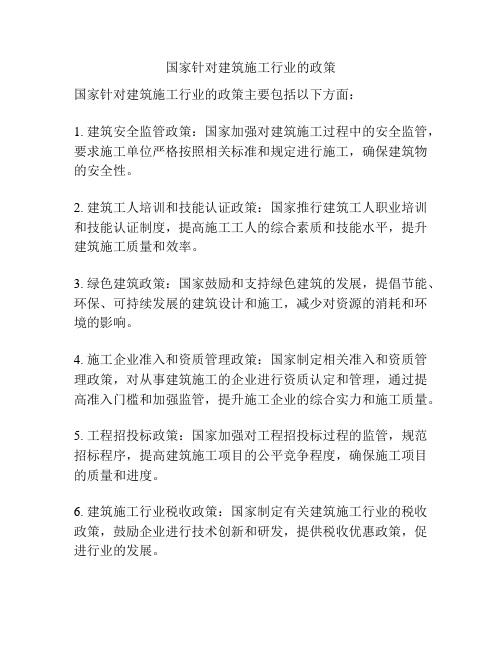 国家针对建筑施工行业的政策

国家针对建筑施工行业的政策主要包括以下方面：

1. 建筑安全监管政策：国家加强对建筑施工过程中的安全监管，要求施工单位严格按照相关标准和规定进行施工，确保建筑物的安全性。

2. 建筑工人培训和技能认证政策：国家推行建筑工人职业培训和技能认证制度，提高施工工人的综合素质和技能水平，提升建筑施工质量和效率。

3. 绿色建筑政策：国家鼓励和支持绿色建筑的发展，提倡节能、环保、可持续发展的建筑设计和施工，减少对资源的消耗和环境的影响。

4. 施工企业准入和资质管理政策：国家制定相关准入和资质管理政策，对从事建筑施工的企业进行资质认定和管理，通过提高准入门槛和加强监管，提升施工企业的综合实力和施工质量。

5. 工程招投标政策：国家加强对工程招投标过程的监管，规范招标程序，提高建筑施工项目的公平竞争程度，确保施工项目的质量和进度。

6. 建筑施工行业税收政策：国家制定有关建筑施工行业的税收政策，鼓励企业进行技术创新和研发，提供税收优惠政策，促进行业的发展。